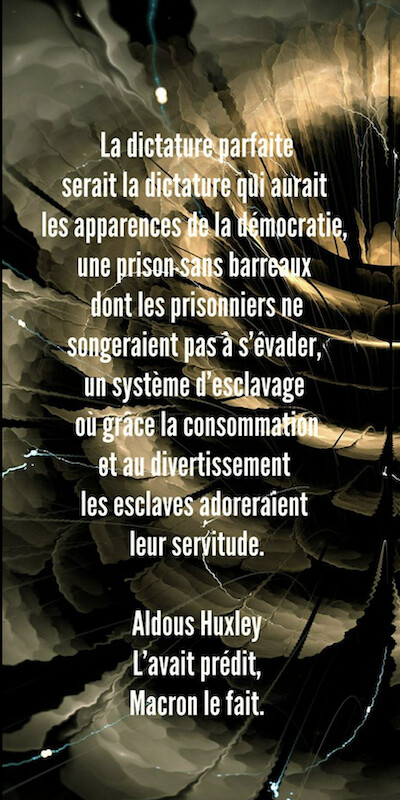 La dictature parfaite serait la dictature qui aurait les apparences de la démocratie, une prison sans barreaux dont les prisonniers ne songeraient pas à s'évader, un système d'esclavage où grâce la consommation et au divertissement les esclaves adoreraient leur servitude.

Aldous Huxley L'avait prédit, Macron le fait.